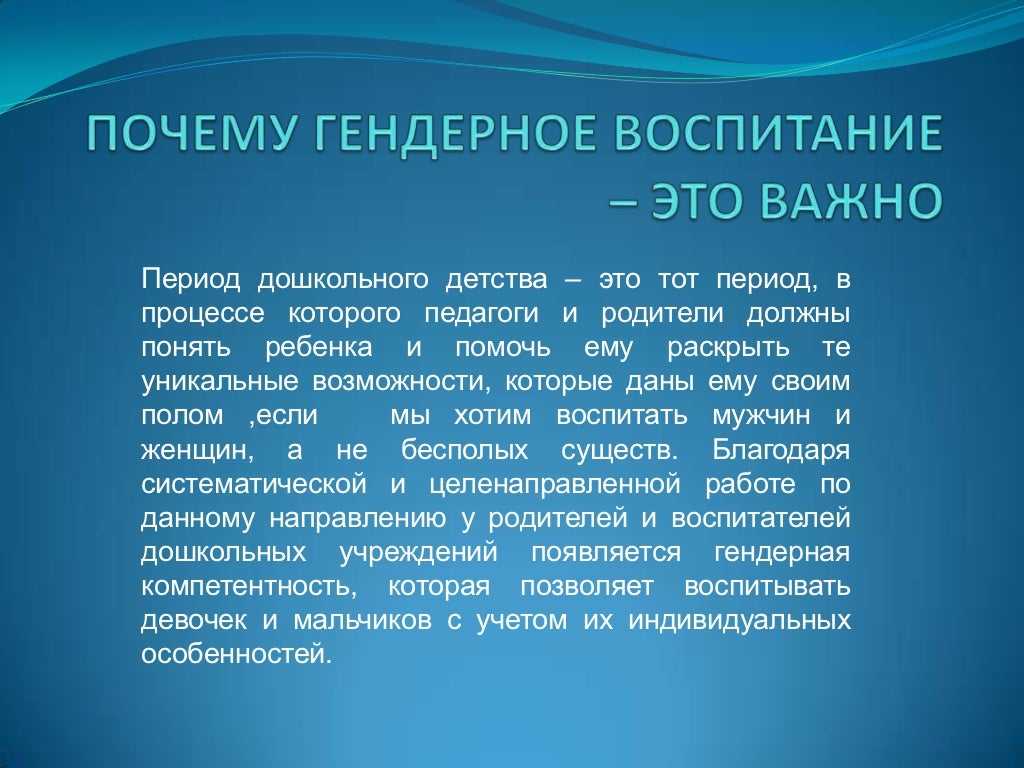 ПОЧЕМУ ГЕНДЕРНОЕ ВОСПИТАНИЕ – ЭТО ВАЖНО

Период дошкольного детства – это тот период, в процессе которого педагоги и родители должны понять ребенка и помочь ему раскрыть те уникальные возможности, которые даны ему своим полом ,если мы хотим воспитать мужчин и женщин, а не бесполых существ. Благодаря систематической и целенаправленной работе по данному направлению у родителей и воспитателей дошкольных учреждений появляется гендерная компетентность, которая позволяет воспитывать девочек и мальчиков с учетом их индивидуальных особенностей.